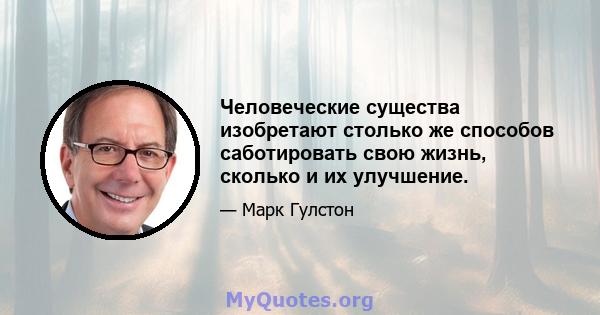 Человеческие существа изобретают столько же способов саботировать свою жизнь, сколько и их улучшение.

— Марк Гулстон

MyQuotes.org